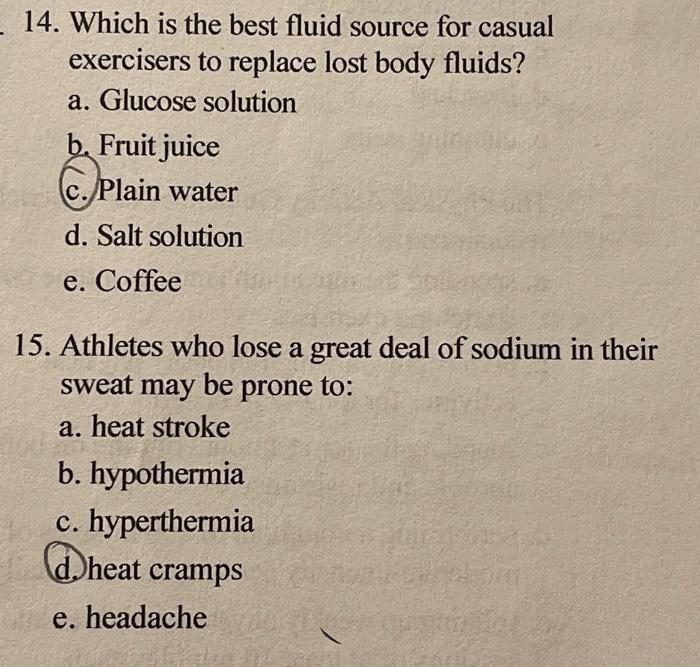 14. Which is the best fluid source for casual exercisers to replace lost body fluids?
a. Glucose solution
b. Fruit juice
c. Plain water
d. Salt solution
e. Coffee

15. Athletes who lose a great deal of sodium in their sweat may be prone to:
a. heat stroke
b. hypothermia
c. hyperthermia
d. heat cramps
e. headache